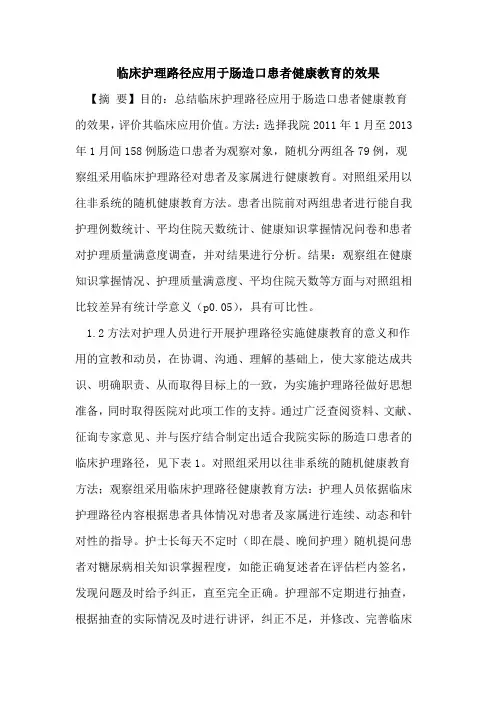 临床护理路径应用于肠造口患者健康教育的效果

【摘 要】目的：总结临床护理路径应用于肠造口患者健康教育的效果，评价其临床应用价值。方法：选择我院 2011 年 1 月至 2013 年 1 月间 158 例肠造口患者为观察对象，随机分两组各 79 例，观察组采用临床护理路径对患者及家属进行健康教育。对照组采用以往非系统的随机健康教育方法。患者出院前对两组患者进行能自我护理例数统计、平均住院天数统计、健康知识掌握情况问卷和患者对护理质量满意度调查，并对结果进行分析。结果：观察组在健康知识掌握情况、护理质量满意度、平均住院天数等方面与对照组相比较差异有统计学意义（p0.05），具有可比性。

1.2 方法对护理人员进行开展护理路径实施健康教育的意义和作用的宣教和动员，在协调、沟通、理解的基础上，使大家能达成共识、明确职责、从而取得目标上的一致，为实施护理路径做好思想准备，同时取得医院对此项工作的支持。通过广泛查阅资料、文献、征询专家意见、并与医疗结合制定出适合我院实际的肠造口患者的临床护理路径，见下表 1。对照组采用以往非系统的随机健康教育方法；观察组采用临床护理路径健康教育方法：护理人员依据临床护理路径内容根据患者具体情况对患者及家属进行连续、动态和针对性的指导。护士长每天不定时（即在晨、晚间护理）随机提问患者对糖尿病相关知识掌握程度，如能正确复述者在评估栏内签名，发现问题及时给予纠正，直至完全正确。护理部不定期进行抽查，根据抽查的实际情况及时进行讲评，纠正不足，并修改、完善临床